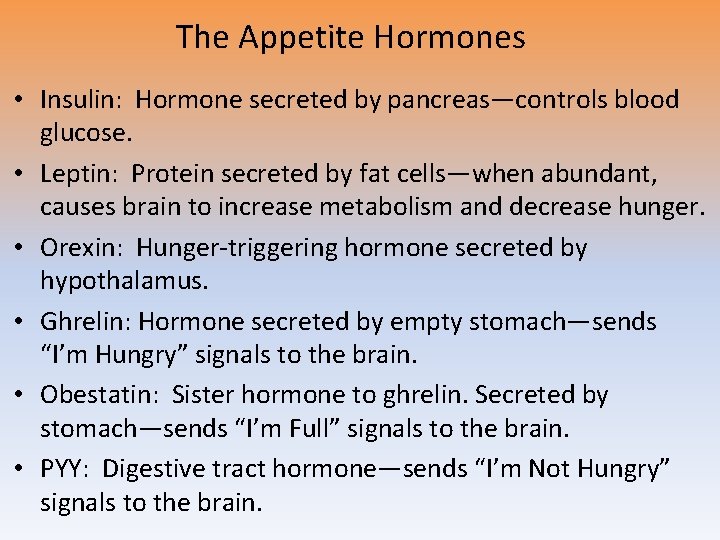 The Appetite Hormones

• Insulin: Hormone secreted by pancreas—controls blood glucose.

• Leptin: Protein secreted by fat cells—when abundant, causes brain to increase metabolism and decrease hunger.

• Orexin: Hunger-triggering hormone secreted by hypothalamus.

• Ghrelin: Hormone secreted by empty stomach—sends “I’m Hungry” signals to the brain.

• Obestatin: Sister hormone to ghrelin. Secreted by stomach—sends “I’m Full” signals to the brain.

• PYY: Digestive tract hormone—sends “I’m Not Hungry” signals to the brain.